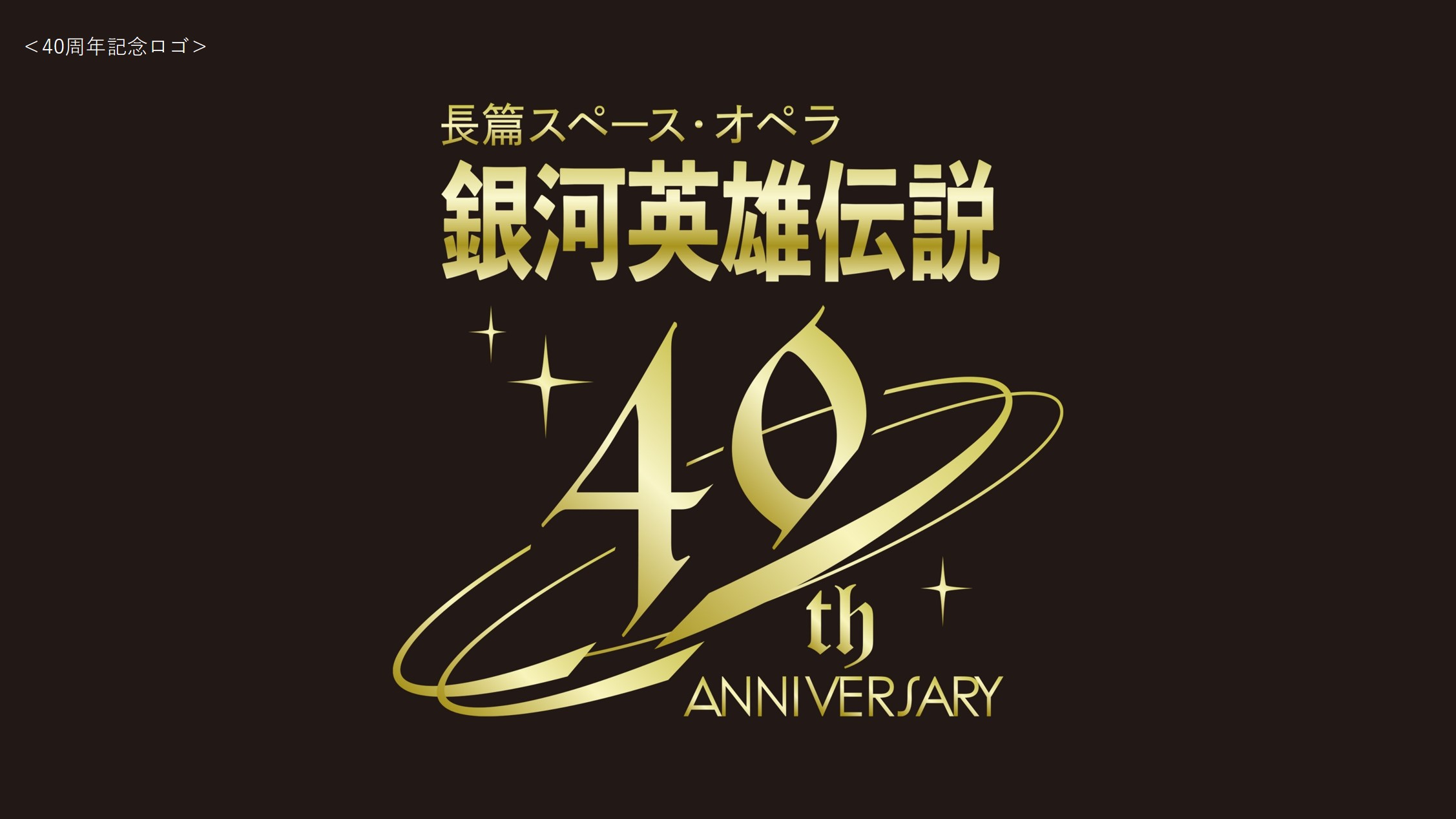 ＜40周年記念ロゴ＞

長篇スペース・オペラ
銀河英雄伝説

40th
ANNIVERSARY